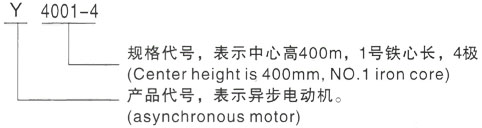 Y 4001-4

规格代号，表示中心高400m，1号铁心长，4极
(Center height is 400mm, NO.1 iron core)

产品代号，表示异步电动机。
(asynchronous motor)